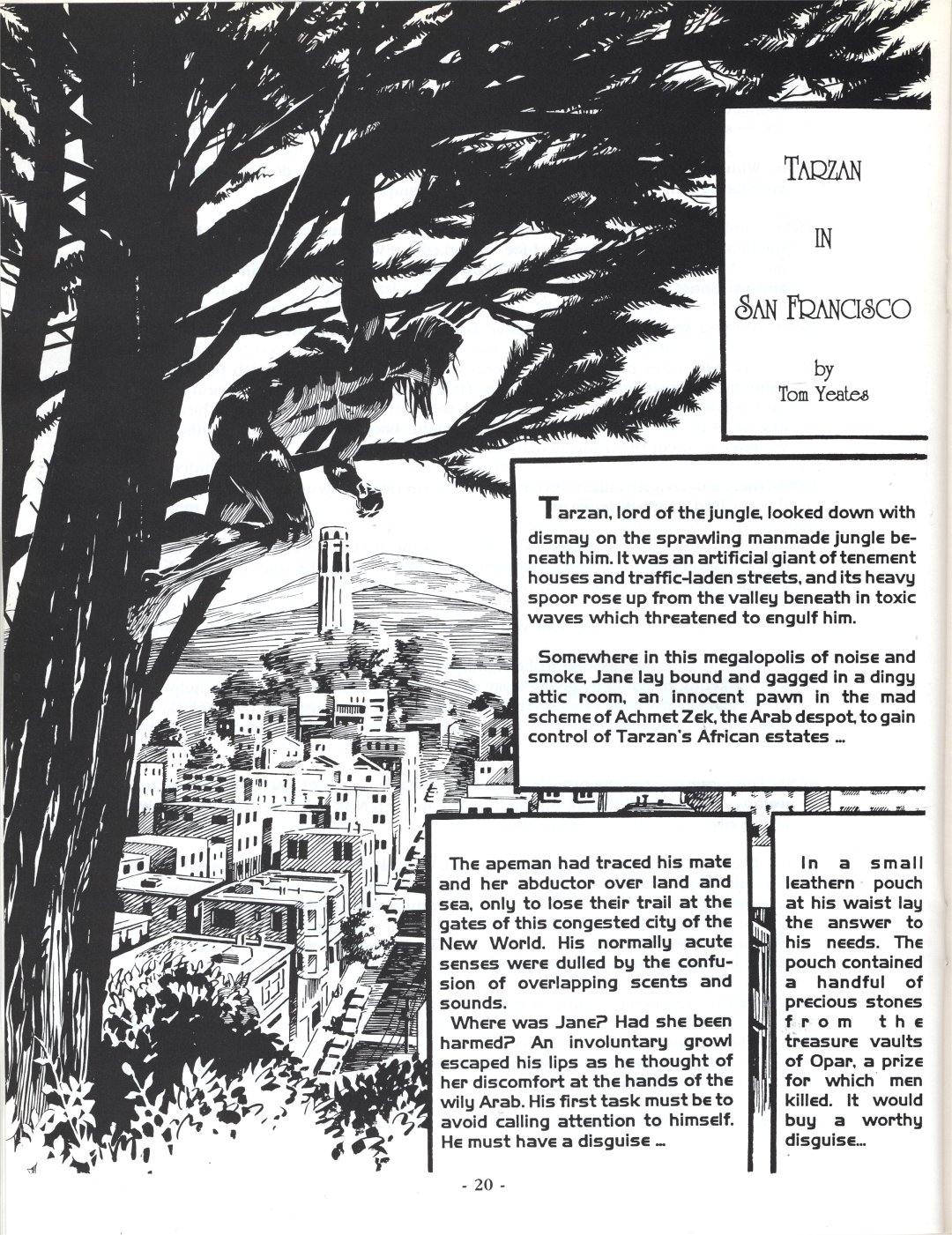 TARZAN

IN

SAN FRANCISCO

by
Tom Yeates

Tarzan, lord of the jungle, looked down with dismay on the sprawling manmade jungle beneath him. It was an artificial giant of tenement houses and traffic-laden streets, and its heavy spoor rose up from the valley beneath in toxic waves which threatened to engulf him.

Somewhere in this megalopolis of noise and smoke, Jane lay bound and gagged in a dingy attic room, an innocent pawn in the mad scheme of Achmet Zek, the Arab despot, to gain control of Tarzan's African estates ...

The apeman had traced his mate and her abductor over land and sea, only to lose their trail at the gates of this congested city of the New World. His normally acute senses were dulled by the confusion of overlapping scents and sounds.

Where was Jane? Had she been harmed? An involuntary growl escaped his lips as he thought of her discomfort at the hands of the wily Arab. His first task must be to avoid calling attention to himself. He must have a disguise ...

In a small leathern pouch at his waist lay the answer to his needs. The pouch contained a handful of precious stones from the treasure vaults of Opar, a prize for which men killed. It would buy a worthy disguise...

- 20 -